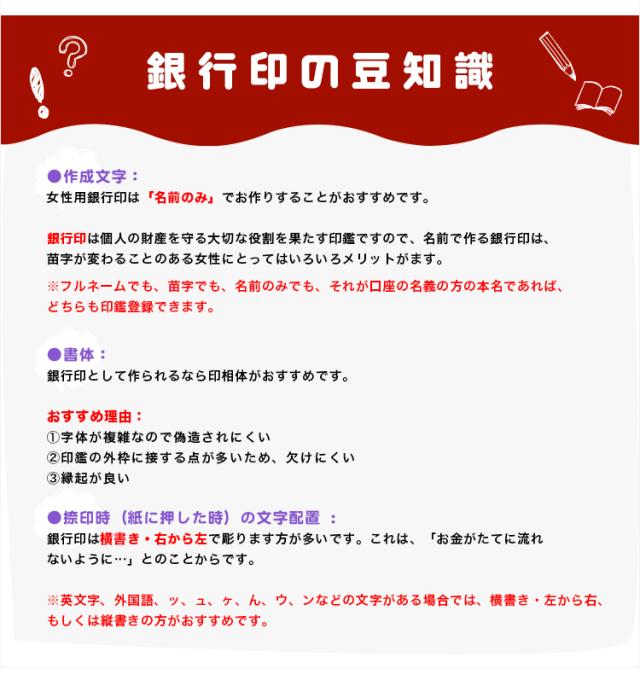 銀行印の豆知識

●作成文字：
女性用銀行印は「名前のみ」でお作りすることがおすすめです。

銀行印は個人の財産を守る大切な役割を果たす印鑑ですので、名前で作る銀行印は、苗字が変わることのある女性にとってはいろいろメリットがます。
※フルネームでも、苗字でも、名前のみでも、それが口座の名義の方の本名であれば、どちらも印鑑登録できます。

●書体：
銀行印として作られるなら印相体がおすすめです。

おすすめ理由：
①字体が複雑なので偽造されにくい
②印鑑の外枠に接する点が多いため、欠けにくい
③縁起が良い

●捺印時（紙に押した時）の文字配置 ：
銀行印は横書き・右から左で彫ります方が多いです。これは、「お金がたてに流れないように…」とのことからです。

※英文字、外国語、ッ、ュ、ヶ、ん、ウ、ンなどの文字がある場合では、横書き・左から右、もしくは縦書きの方がおすすめです。